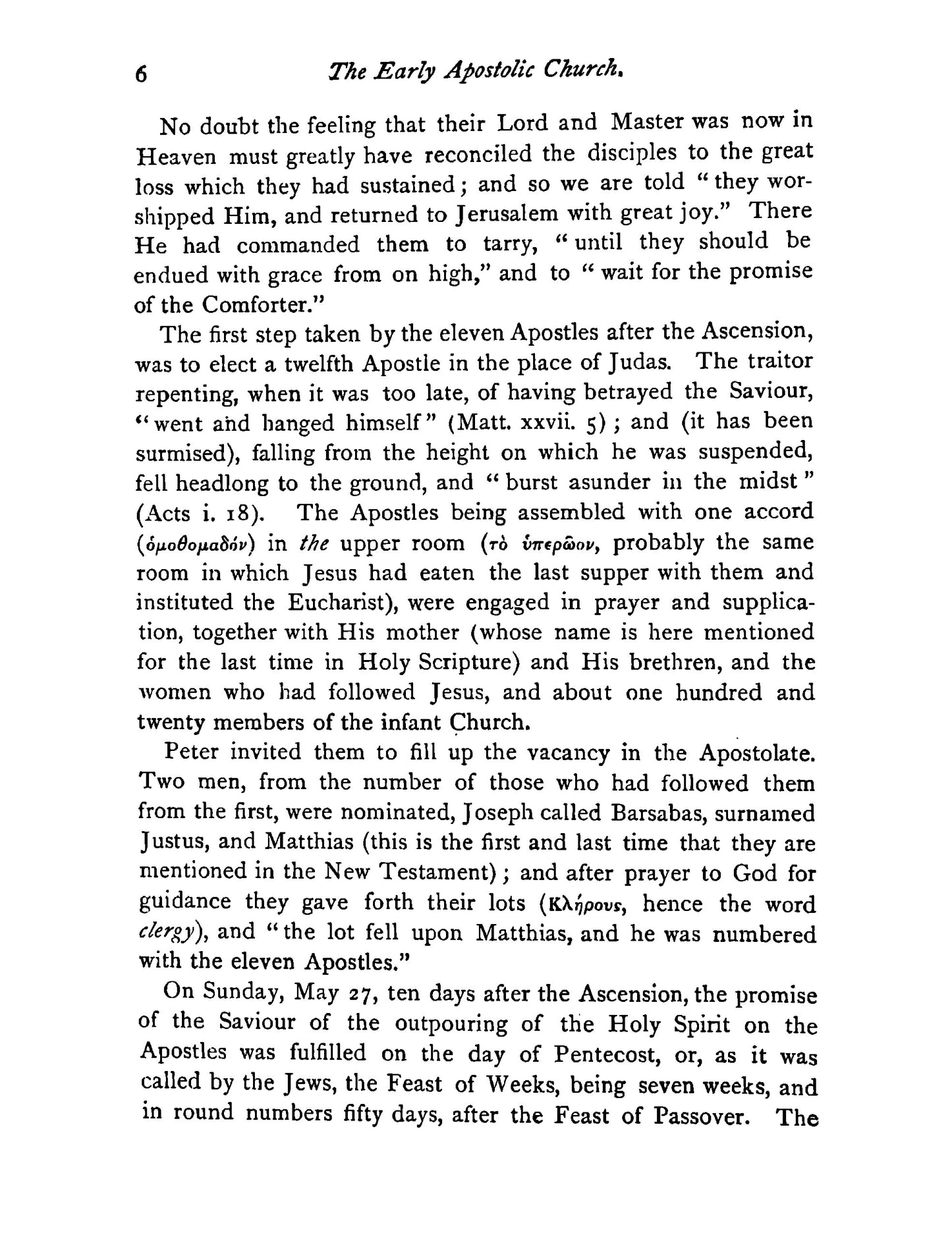 6 The Early Apostolic Church.

No doubt the feeling that their Lord and Master was now in Heaven must greatly have reconciled the disciples to the great loss which they had sustained; and so we are told "they worshipped Him, and returned to Jerusalem with great joy." There He had commanded them to tarry, "until they should be endued with grace from on high," and to "wait for the promise of the Comforter."

The first step taken by the eleven Apostles after the Ascension, was to elect a twelfth Apostle in the place of Judas. The traitor repenting, when it was too late, of having betrayed the Saviour, "went and hanged himself" (Matt. xxvii. 5); and (it has been surmised), falling from the height on which he was suspended, fell headlong to the ground, and "burst asunder in the midst" (Acts i. 18). The Apostles being assembled with one accord (ὁμοθομαδόν) in the upper room (τὸ ὑπερῶον, probably the same room in which Jesus had eaten the last supper with them and instituted the Eucharist), were engaged in prayer and supplication, together with His mother (whose name is here mentioned for the last time in Holy Scripture) and His brethren, and the women who had followed Jesus, and about one hundred and twenty members of the infant Church.

Peter invited them to fill up the vacancy in the Apostolate. Two men, from the number of those who had followed them from the first, were nominated, Joseph called Barsabas, surnamed Justus, and Matthias (this is the first and last time that they are mentioned in the New Testament); and after prayer to God for guidance they gave forth their lots (Κλήρους, hence the word clergy), and "the lot fell upon Matthias, and he was numbered with the eleven Apostles."

On Sunday, May 27, ten days after the Ascension, the promise of the Saviour of the outpouring of the Holy Spirit on the Apostles was fulfilled on the day of Pentecost, or, as it was called by the Jews, the Feast of Weeks, being seven weeks, and in round numbers fifty days, after the Feast of Passover. The